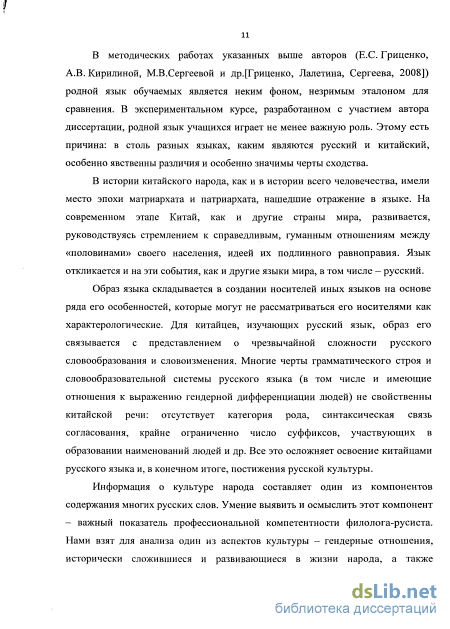 11

В методических работах указанных выше авторов (Е.С. Гриценко, А.В. Кирилиной, М.В.Сергеевой и др.[Гриценко, Лалетина, Сергеева, 2008]) родной язык обучаемых является неким фоном, незримым эталоном для сравнения. В экспериментальном курсе, разработанном с участием автора диссертации, родной язык учащихся играет не менее важную роль. Этому есть причина: в столь разных языках, каким являются русский и китайский, особенно явственны различия и особенно значимы черты сходства.

В истории китайского народа, как и в истории всего человечества, имели место эпохи матриархата и патриархата, нашедшие отражение в языке. На современном этапе Китай, как и другие страны мира, развивается, руководствуясь стремлением к справедливым, гуманным отношениям между «половинами» своего населения, идеей их подлинного равноправия. Язык откликается и на эти события, как и другие языки мира, в том числе – русский.

Образ языка складывается в создании носителей иных языков на основе ряда его особенностей, которые могут не рассматриваться его носителями как характерологические. Для китайцев, изучающих русский язык, образ его связывается с представлением о чрезвычайной сложности русского словообразования и словоизменения. Многие черты грамматического строя и словообразовательной системы русского языка (в том числе и имеющие отношения к выражению гендерной дифференциации людей) не свойственны китайской речи: отсутствует категория рода, синтаксическая связь согласования, крайне ограниченно число суффиксов, участвующих в образовании наименований людей и др. Все это осложняет освоение китайцами русского языка и, в конечном итоге, постижения русской культуры.

Информация о культуре народа составляет один из компонентов содержания многих русских слов. Умение выявить и осмыслить этот компонент – важный показатель профессиональной компетентности филолога-русиста. Нами взят для анализа один из аспектов культуры – гендерные отношения, исторически сложившиеся и развивающиеся в жизни народа, а также

dsLib.net
библиотека диссертаций